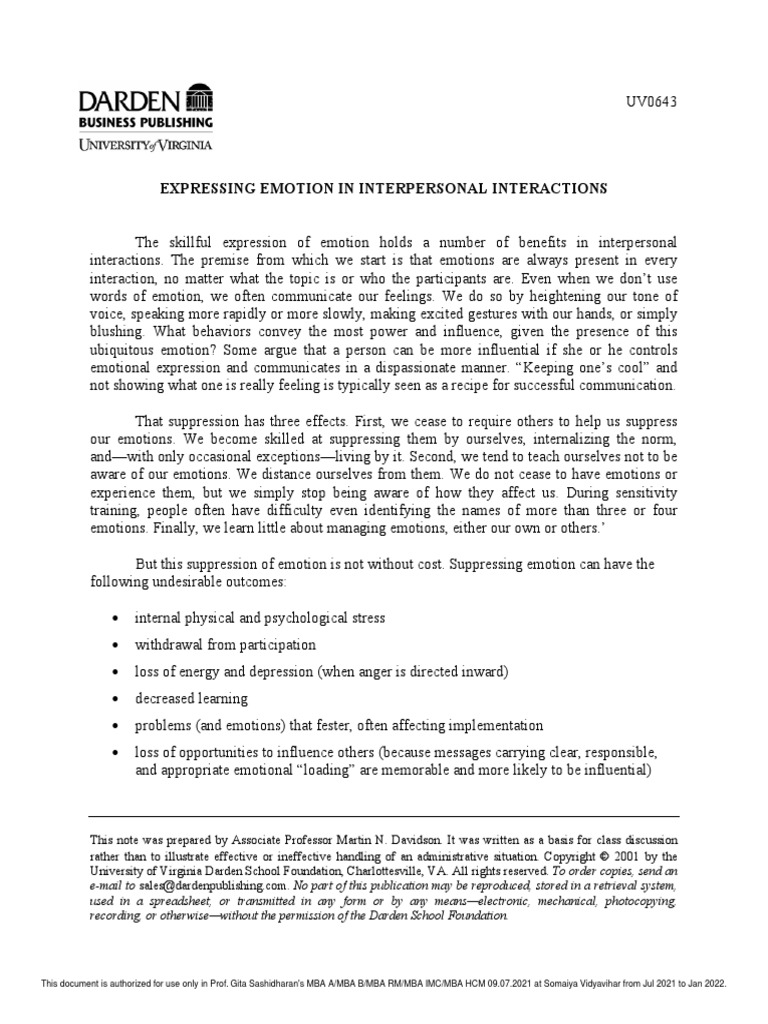 DARDEN
BUSINESS PUBLISHING
UNIVERSITY of VIRGINIA

UV0643

EXPRESSING EMOTION IN INTERPERSONAL INTERACTIONS

The skillful expression of emotion holds a number of benefits in interpersonal interactions. The premise from which we start is that emotions are always present in every interaction, no matter what the topic is or who the participants are. Even when we don't use words of emotion, we often communicate our feelings. We do so by heightening our tone of voice, speaking more rapidly or more slowly, making excited gestures with our hands, or simply blushing. What behaviors convey the most power and influence, given the presence of this ubiquitous emotion? Some argue that a person can be more influential if she or he controls emotional expression and communicates in a dispassionate manner. "Keeping one's cool" and not showing what one is really feeling is typically seen as a recipe for successful communication.

That suppression has three effects. First, we cease to require others to help us suppress our emotions. We become skilled at suppressing them by ourselves, internalizing the norm, and—with only occasional exceptions—living by it. Second, we tend to teach ourselves not to be aware of our emotions. We distance ourselves from them. We do not cease to have emotions or experience them, but we simply stop being aware of how they affect us. During sensitivity training, people often have difficulty even identifying the names of more than three or four emotions. Finally, we learn little about managing emotions, either our own or others.'

But this suppression of emotion is not without cost. Suppressing emotion can have the following undesirable outcomes:

• internal physical and psychological stress
• withdrawal from participation
• loss of energy and depression (when anger is directed inward)
• decreased learning
• problems (and emotions) that fester, often affecting implementation
• loss of opportunities to influence others (because messages carrying clear, responsible, and appropriate emotional "loading" are memorable and more likely to be influential)

This note was prepared by Associate Professor Martin N. Davidson. It was written as a basis for class discussion rather than to illustrate effective or ineffective handling of an administrative situation. Copyright © 2001 by the University of Virginia Darden School Foundation, Charlottesville, VA. All rights reserved. To order copies, send an e-mail to sales@dardenpublishing.com. No part of this publication may be reproduced, stored in a retrieval system, used in a spreadsheet, or transmitted in any form or by any means—electronic, mechanical, photocopying, recording, or otherwise—without the permission of the Darden School Foundation.

This document is authorized for use only in Prof. Gita Sashidharan's MBA A/MBA B/MBA RM/MBA IMC/MBA HCM 09.07.2021 at Somaiya Vidyavihar from Jul 2021 to Jan 2022.